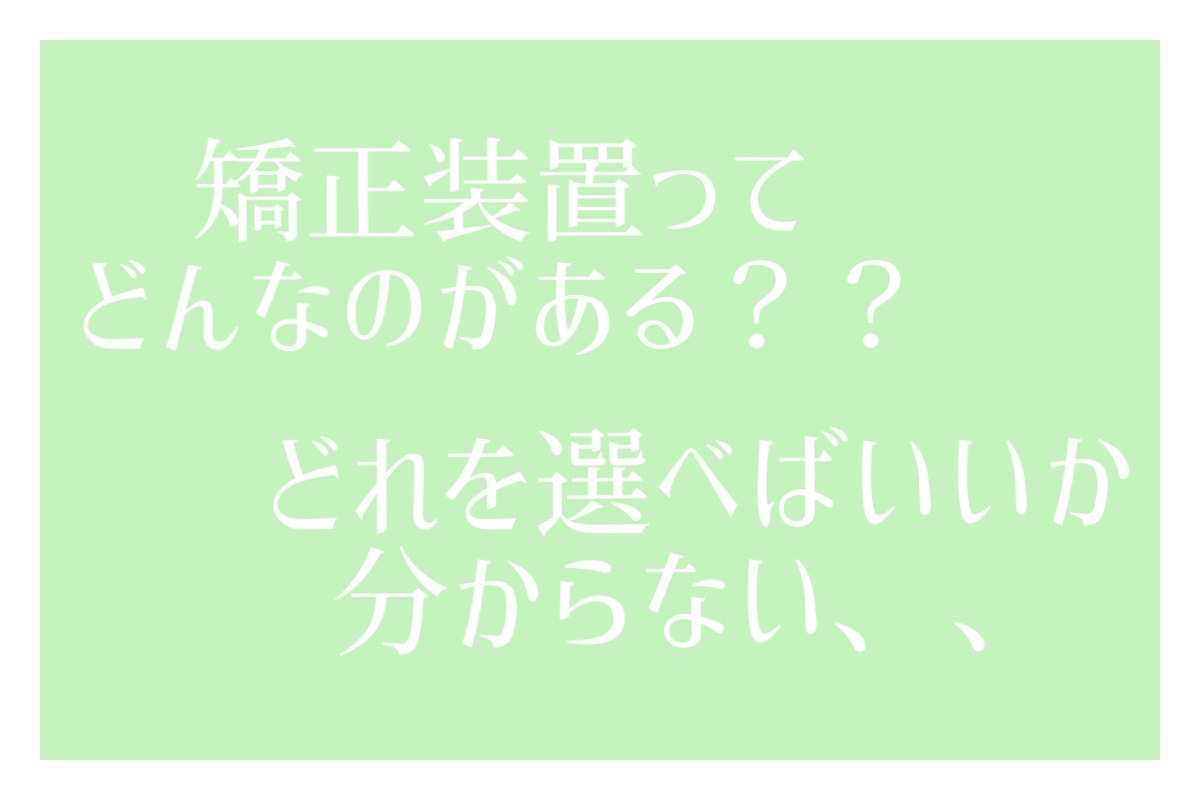 矯正装置って
どんなのがある？？

どれを選べばいいか
分からない、、